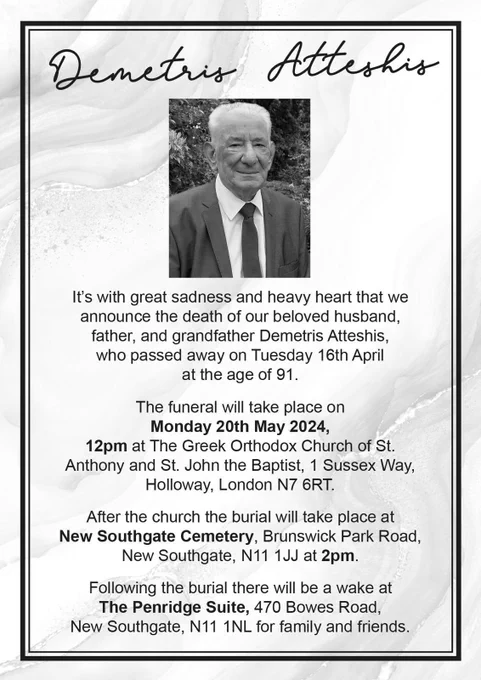 Demetris Atteshis

It's with great sadness and heavy heart that we announce the death of our beloved husband, father, and grandfather Demetris Atteshis, who passed away on Tuesday 16th April at the age of 91.

The funeral will take place on Monday 20th May 2024, 12pm at The Greek Orthodox Church of St. Anthony and St. John the Baptist, 1 Sussex Way, Holloway, London N7 6RT.

After the church the burial will take place at New Southgate Cemetery, Brunswick Park Road, New Southgate, N11 1JJ at 2pm.

Following the burial there will be a wake at The Penridge Suite, 470 Bowes Road, New Southgate, N11 1NL for family and friends.